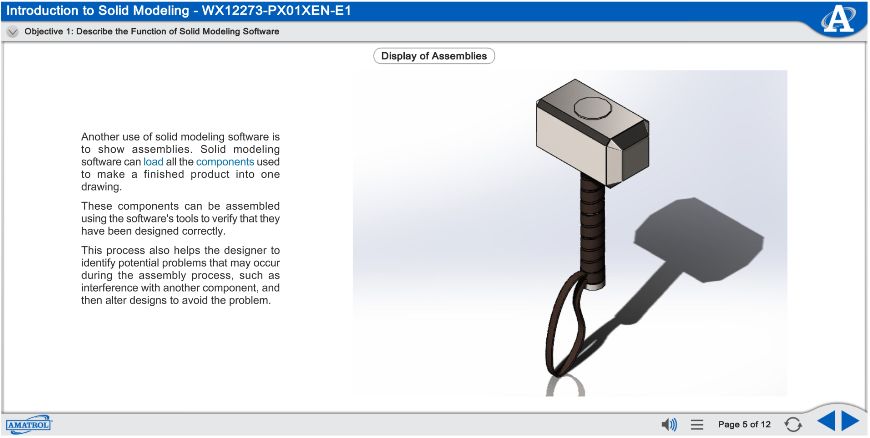 Introduction to Solid Modeling - WX12273-PX01XEN-E1

Objective 1: Describe the Function of Solid Modeling Software

Display of Assemblies

Another use of solid modeling software is to show assemblies. Solid modeling software can load all the components used to make a finished product into one drawing.

These components can be assembled using the software's tools to verify that they have been designed correctly.

This process also helps the designer to identify potential problems that may occur during the assembly process, such as interference with another component, and then alter designs to avoid the problem.

AMATROL

Page 5 of 12